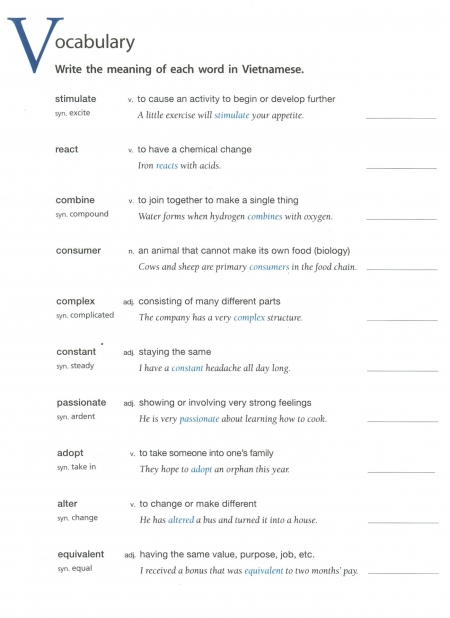 Vocabulary

Write the meaning of each word in Vietnamese.

stimulate
syn. excite
v. to cause an activity to begin or develop further
A little exercise will stimulate your appetite.

react
v. to have a chemical change
Iron reacts with acids.

combine
syn. compound
v. to join together to make a single thing
Water forms when hydrogen combines with oxygen.

consumer
n. an animal that cannot make its own food (biology)
Cows and sheep are primary consumers in the food chain.

complex
syn. complicated
adj. consisting of many different parts
The company has a very complex structure.

constant
syn. steady
adj. staying the same
I have a constant headache all day long.

passionate
syn. ardent
adj. showing or involving very strong feelings
He is very passionate about learning how to cook.

adopt
syn. take in
v. to take someone into one's family
They hope to adopt an orphan this year.

alter
syn. change
v. to change or make different
He has altered a bus and turned it into a house.

equivalent
syn. equal
adj. having the same value, purpose, job, etc.
I received a bonus that was equivalent to two months' pay.